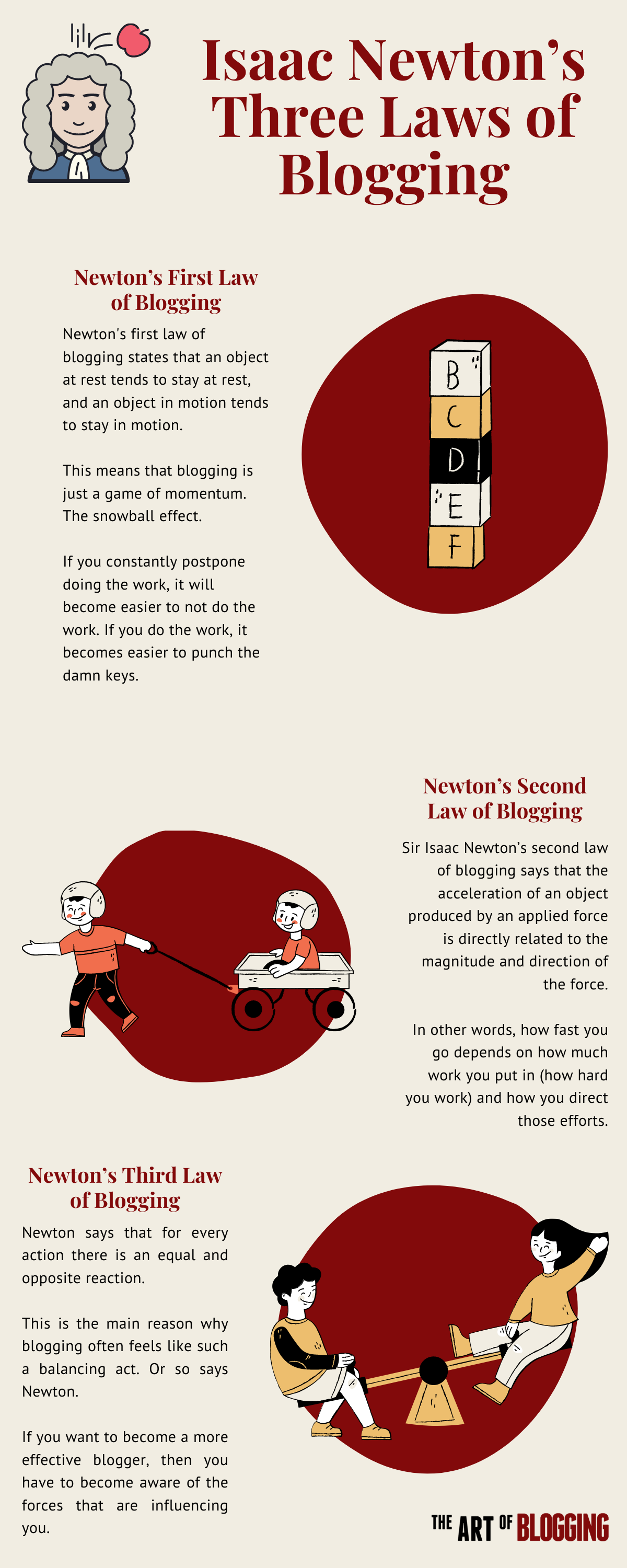 Isaac Newton's Three Laws of Blogging

Newton's First Law of Blogging

Newton's first law of blogging states that an object at rest tends to stay at rest, and an object in motion tends to stay in motion.

This means that blogging is just a game of momentum. The snowball effect.

If you constantly postpone doing the work, it will become easier to not do the work. If you do the work, it becomes easier to punch the damn keys.

B
C
D
E
F

Newton's Second Law of Blogging

Sir Isaac Newton's second law of blogging says that the acceleration of an object produced by an applied force is directly related to the magnitude and direction of the force.

In other words, how fast you go depends on how much work you put in (how hard you work) and how you direct those efforts.

Newton's Third Law of Blogging

Newton says that for every action there is an equal and opposite reaction.

This is the main reason why blogging often feels like such a balancing act. Or so says Newton.

If you want to become a more effective blogger, then you have to become aware of the forces that are influencing you.

THE ART OF BLOGGING